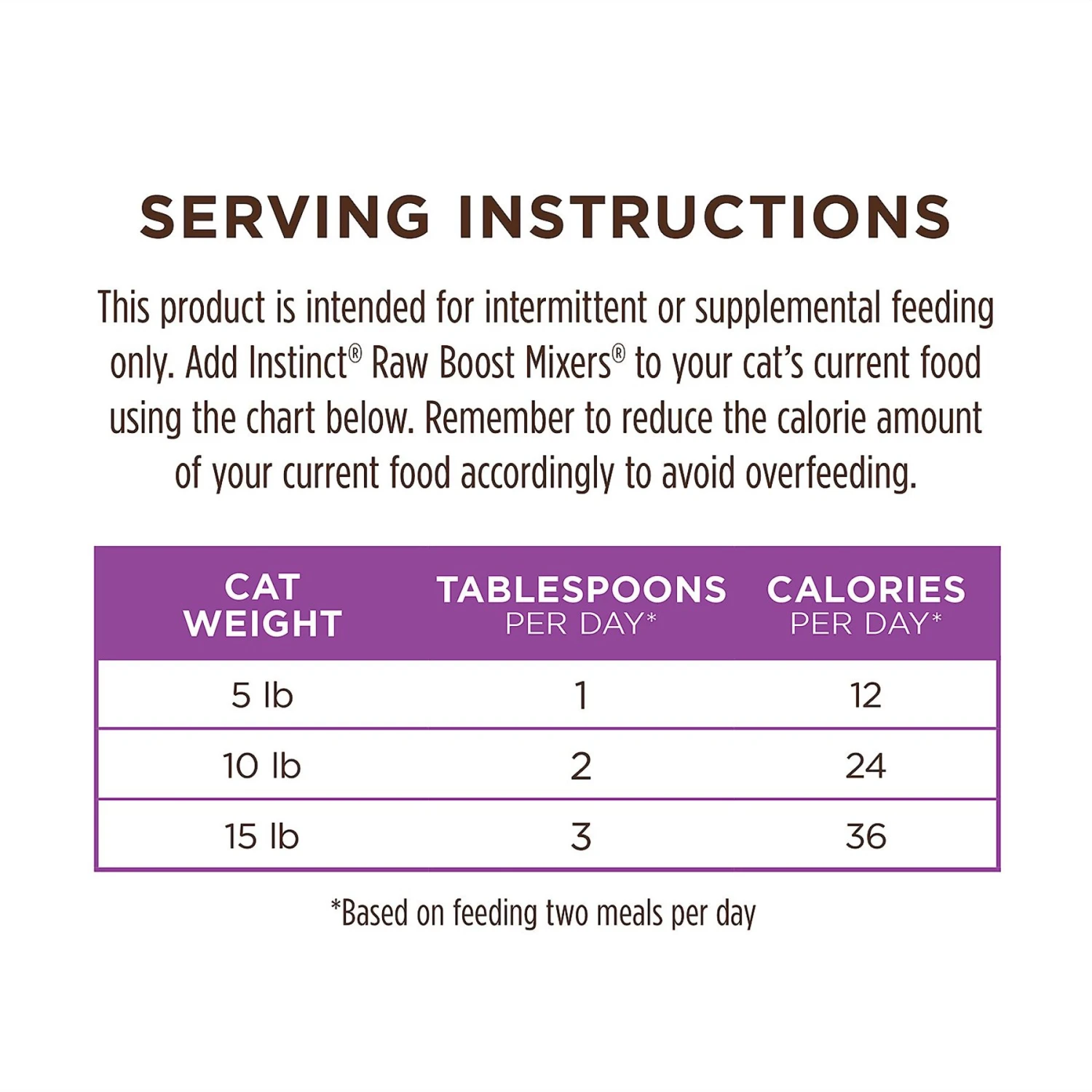 SERVING INSTRUCTIONS

This product is intended for intermittent or supplemental feeding only. Add Instinct® Raw Boost Mixers® to your cat's current food using the chart below. Remember to reduce the calorie amount of your current food accordingly to avoid overfeeding.

| CAT WEIGHT | TABLESPOONS PER DAY* | CALORIES PER DAY* |
|---|---|---|
| 5 lb | 1 | 12 |
| 10 lb | 2 | 24 |
| 15 lb | 3 | 36 |

*Based on feeding two meals per day